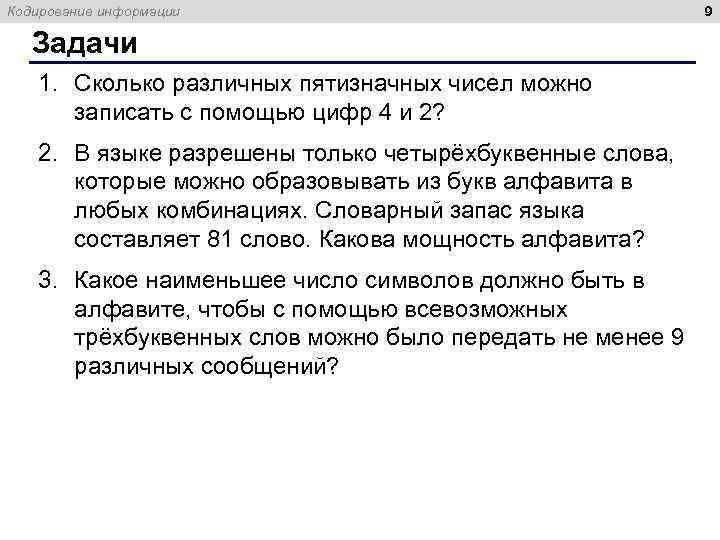 Кодирование информации

9

Задачи

1. Сколько различных пятизначных чисел можно записать с помощью цифр 4 и 2?

2. В языке разрешены только четырёхбуквенные слова, которые можно образовывать из букв алфавита в любых комбинациях. Словарный запас языка составляет 81 слово. Какова мощность алфавита?

3. Какое наименьшее число символов должно быть в алфавите, чтобы с помощью всевозможных трёхбуквенных слов можно было передать не менее 9 различных сообщений?